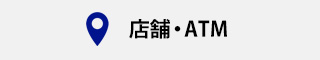 店舗・ATM